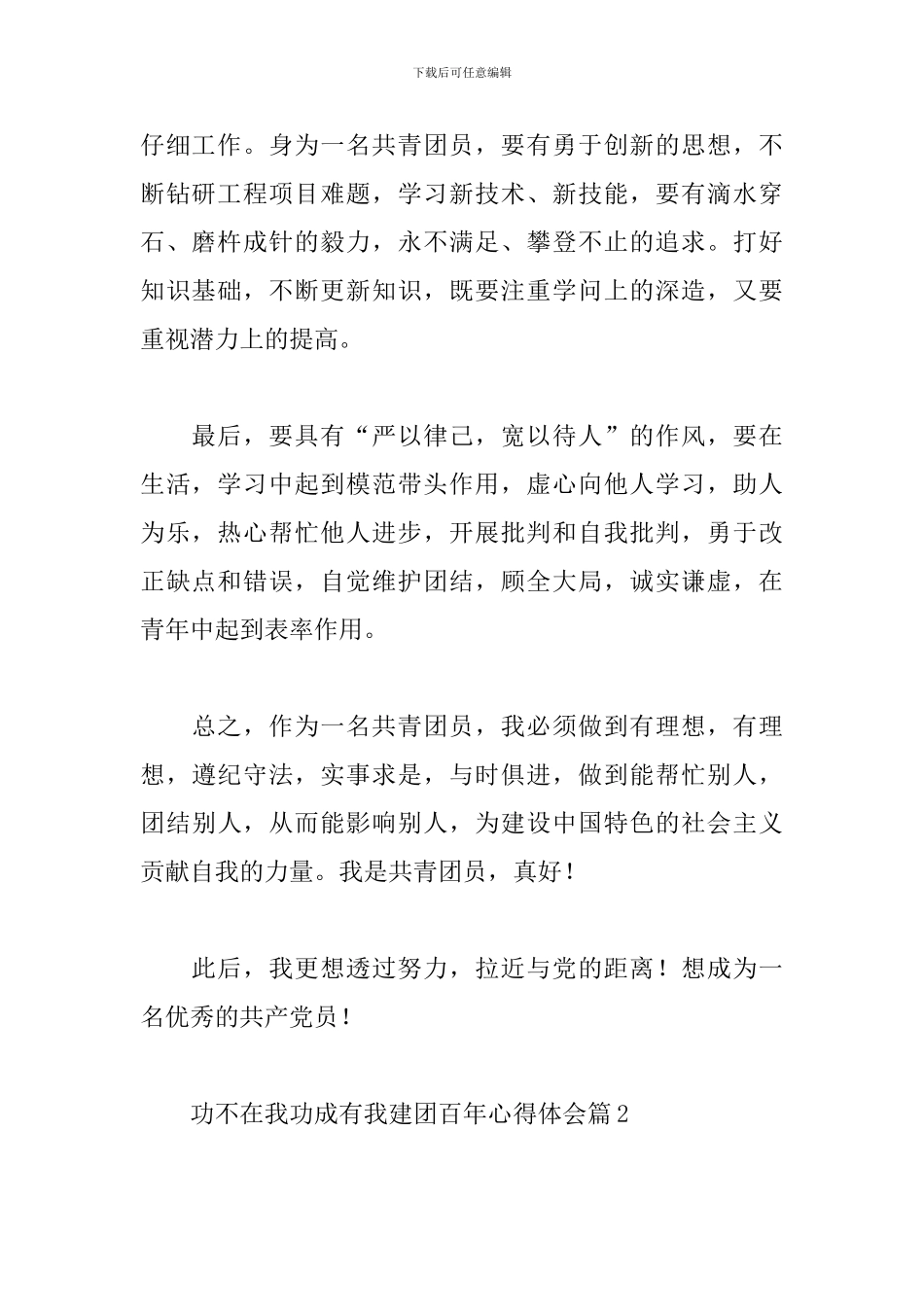 下载后可任意编辑

仔细工作。身为一名共青团员，要有勇于创新的思想，不断钻研工程项目难题，学习新技术、新技能，要有滴水穿石、磨杵成针的毅力，永不满足、攀登不止的追求。打好知识基础，不断更新知识，既要注重学问上的深造，又要重视潜力上的提高。

最后，要具有“严以律己，宽以待人”的作风，要在生活，学习中起到模范带头作用，虚心向他人学习，助人为乐，热心帮忙他人进步，开展批判和自我批判，勇于改正缺点和错误，自觉维护团结，顾全大局，诚实谦虚，在青年中起到表率作用。

总之，作为一名共青团员，我必须做到有理想，有理想，遵纪守法，实事求是，与时俱进，做到能帮忙别人，团结别人，从而能影响别人，为建设中国特色的社会主义贡献自我的力量。我是共青团员，真好！

此后，我更想透过努力，拉近与党的距离！想成为一名优秀的共产党员！

功不在我功成有我建团百年心得体会篇2